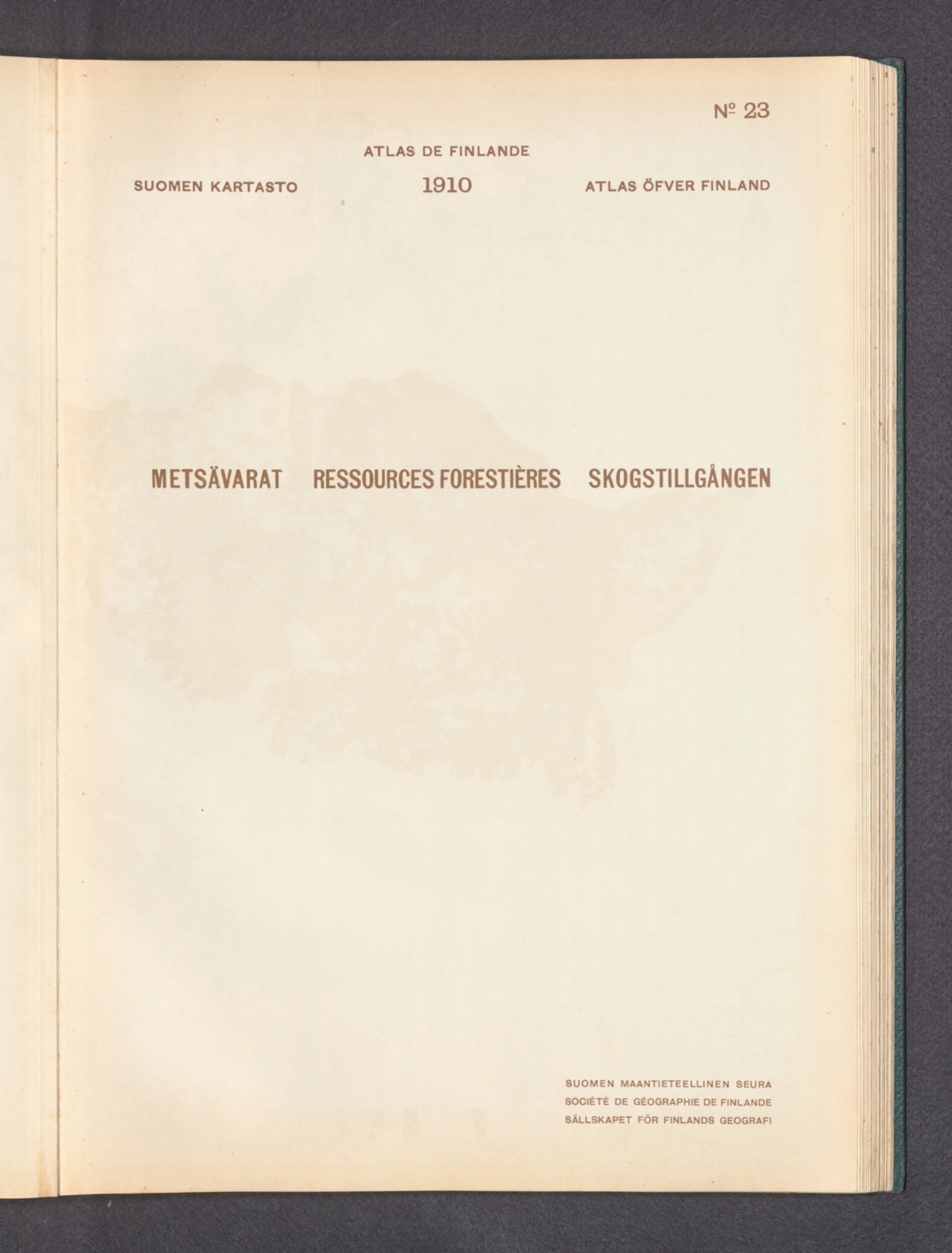 Nº 23

ATLAS DE FINLANDE

SUOMEN KARTASTO

1910

ATLAS ÖFVER FINLAND

METSÄVARAT RESSOURCES FORESTIÈRES SKOGSTILLGÅNGEN

SUOMEN MAANTIETEELLINEN SEURA
SOCIÉTÉ DE GÉOGRAPHIE DE FINLANDE
SÄLLSKAPET FÖR FINLANDS GEOGRAFI